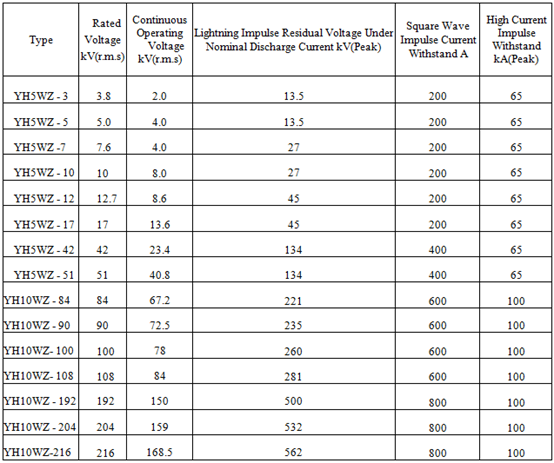 | Type | Rated Voltage kV(r.m.s) | Continuous Operating Voltage kV(r.m.s) | Lightning Impulse Residual Voltage Under Nominal Discharge Current kV(Peak) | Square Wave Impulse Current Withstand A | High Current Impulse Withstand kA(Peak) |
|---|---|---|---|---|---|
| YH5WZ - 3 | 3.8 | 2.0 | 13.5 | 200 | 65 |
| YH5WZ - 5 | 5.0 | 4.0 | 13.5 | 200 | 65 |
| YH5WZ -7 | 7.6 | 4.0 | 27 | 200 | 65 |
| YH5WZ - 10 | 10 | 8.0 | 27 | 200 | 65 |
| YH5WZ - 12 | 12.7 | 8.6 | 45 | 200 | 65 |
| YH5WZ - 17 | 17 | 13.6 | 45 | 200 | 65 |
| YH5WZ - 42 | 42 | 23.4 | 134 | 400 | 65 |
| YH5WZ - 51 | 51 | 40.8 | 134 | 400 | 65 |
| YH10WZ - 84 | 84 | 67.2 | 221 | 600 | 100 |
| YH10WZ - 90 | 90 | 72.5 | 235 | 600 | 100 |
| YH10WZ- 100 | 100 | 78 | 260 | 600 | 100 |
| YH10WZ- 108 | 108 | 84 | 281 | 600 | 100 |
| YH10WZ - 192 | 192 | 150 | 500 | 800 | 100 |
| YH10WZ - 204 | 204 | 159 | 532 | 800 | 100 |
| YH10WZ-216 | 216 | 168.5 | 562 | 800 | 100 |